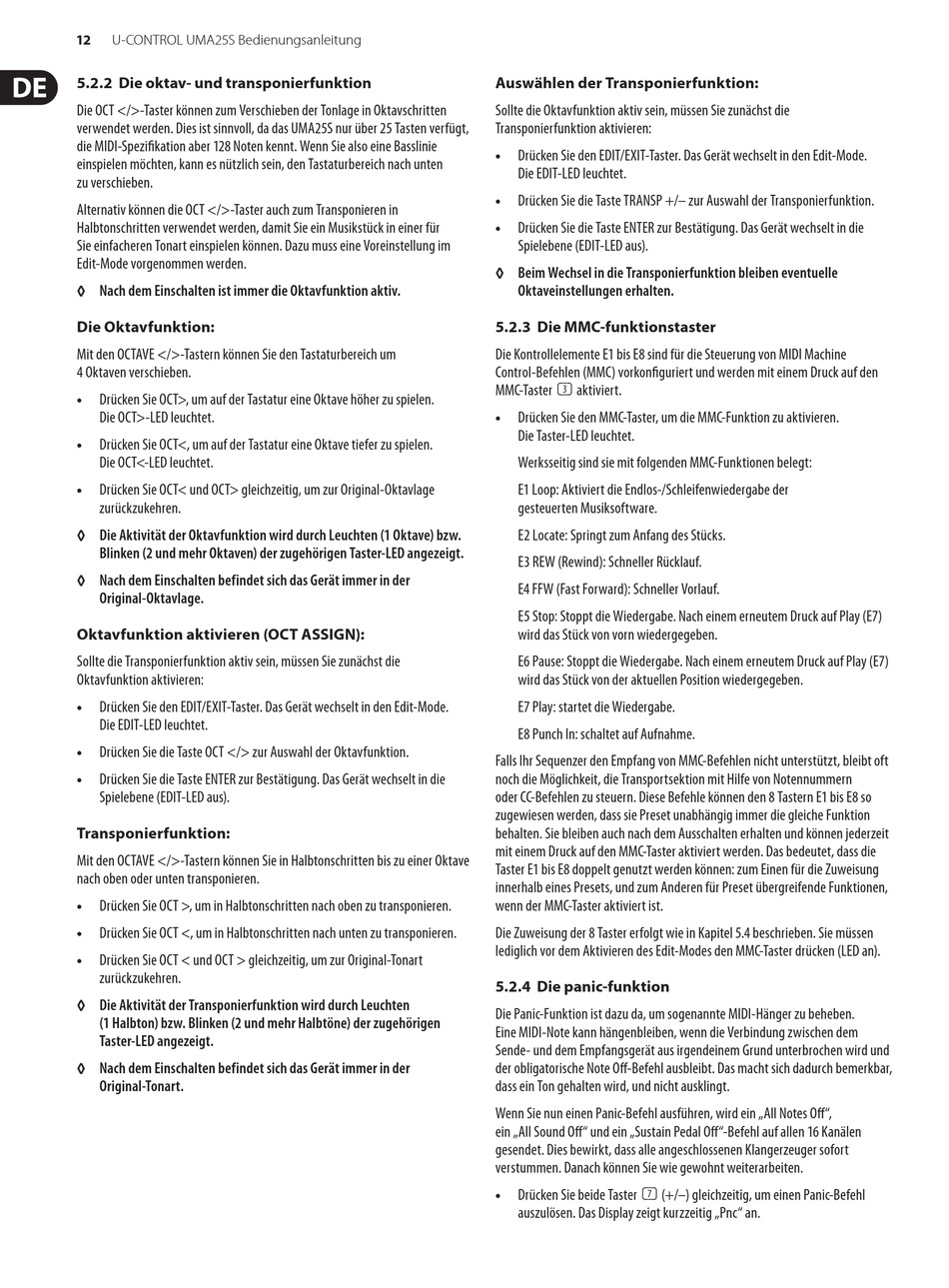 12 U-CONTROL UMA25S Bedienungsanleitung

DE

5.2.2 Die oktav- und transponierfunktion

Die OCT </>-Taster können zum Verschieben der Tonlage in Oktavschritten verwendet werden. Dies ist sinnvoll, da das UMA25S nur über 25 Tasten verfügt, die MIDI-Spezifikation aber 128 Noten kennt. Wenn Sie also eine Basslinie einspielen möchten, kann es nützlich sein, den Tastaturbereich nach unten zu verschieben.

Alternativ können die OCT </>-Taster auch zum Transponieren in Halbtonschritten verwendet werden, damit Sie ein Musikstück in einer für Sie einfacheren Tonart einspielen können. Dazu muss eine Voreinstellung im Edit-Mode vorgenommen werden.

◊ Nach dem Einschalten ist immer die Oktavfunktion aktiv.

Die Oktavfunktion:

Mit den OCTAVE </>-Tastern können Sie den Tastaturbereich um 4 Oktaven verschieben.

• Drücken Sie OCT>, um auf der Tastatur eine Oktave höher zu spielen. Die OCT>-LED leuchtet.

• Drücken Sie OCT<, um auf der Tastatur eine Oktave tiefer zu spielen. Die OCT<-LED leuchtet.

• Drücken Sie OCT< und OCT> gleichzeitig, um zur Original-Oktavlage zurückzukehren.

◊ Die Aktivität der Oktavfunktion wird durch Leuchten (1 Oktave) bzw. Blinken (2 und mehr Oktaven) der zugehörigen Taster-LED angezeigt.

◊ Nach dem Einschalten befindet sich das Gerät immer in der Original-Oktavlage.

Oktavfunktion aktivieren (OCT ASSIGN):

Sollte die Transponierfunktion aktiv sein, müssen Sie zunächst die Oktavfunktion aktivieren:

• Drücken Sie den EDIT/EXIT-Taster. Das Gerät wechselt in den Edit-Mode. Die EDIT-LED leuchtet.

• Drücken Sie die Taste OCT </> zur Auswahl der Oktavfunktion.

• Drücken Sie die Taste ENTER zur Bestätigung. Das Gerät wechselt in die Spielebene (EDIT-LED aus).

Transponierfunktion:

Mit den OCTAVE </>-Tastern können Sie in Halbtonschritten bis zu einer Oktave nach oben oder unten transponieren.

• Drücken Sie OCT >, um in Halbtonschritten nach oben zu transponieren.

• Drücken Sie OCT <, um in Halbtonschritten nach unten zu transponieren.

• Drücken Sie OCT < und OCT > gleichzeitig, um zur Original-Tonart zurückzukehren.

◊ Die Aktivität der Transponierfunktion wird durch Leuchten (1 Halbton) bzw. Blinken (2 und mehr Halbtöne) der zugehörigen Taster-LED angezeigt.

◊ Nach dem Einschalten befindet sich das Gerät immer in der Original-Tonart.

Auswählen der Transponierfunktion:

Sollte die Oktavfunktion aktiv sein, müssen Sie zunächst die Transponierfunktion aktivieren:

• Drücken Sie den EDIT/EXIT-Taster. Das Gerät wechselt in den Edit-Mode. Die EDIT-LED leuchtet.

• Drücken Sie die Taste TRANSP +/– zur Auswahl der Transponierfunktion.

• Drücken Sie die Taste ENTER zur Bestätigung. Das Gerät wechselt in die Spielebene (EDIT-LED aus).

◊ Beim Wechsel in die Transponierfunktion bleiben eventuelle Oktaveinstellungen erhalten.

5.2.3 Die MMC-funktionstaster

Die Kontrollelemente E1 bis E8 sind für die Steuerung von MIDI Machine Control-Befehlen (MMC) vorkonfiguriert und werden mit einem Druck auf den MMC-Taster 3 aktiviert.

• Drücken Sie den MMC-Taster, um die MMC-Funktion zu aktivieren. Die Taster-LED leuchtet.

Werksseitig sind sie mit folgenden MMC-Funktionen belegt:

E1 Loop: Aktiviert die Endlos-/Schleifenwiedergabe der gesteuerten Musiksoftware.

E2 Locate: Springt zum Anfang des Stücks.

E3 REW (Rewind): Schneller Rücklauf.

E4 FFW (Fast Forward): Schneller Vorlauf.

E5 Stop: Stoppt die Wiedergabe. Nach einem erneutem Druck auf Play (E7) wird das Stück von vorn wiedergegeben.

E6 Pause: Stoppt die Wiedergabe. Nach einem erneutem Druck auf Play (E7) wird das Stück von der aktuellen Position wiedergegeben.

E7 Play: startet die Wiedergabe.

E8 Punch In: schaltet auf Aufnahme.

Falls Ihr Sequenzer den Empfang von MMC-Befehlen nicht unterstützt, bleibt oft noch die Möglichkeit, die Transportsektion mit Hilfe von Notennummern oder CC-Befehlen zu steuern. Diese Befehle können den 8 Tastern E1 bis E8 so zugewiesen werden, dass sie Preset unabhängig immer die gleiche Funktion behalten. Sie bleiben auch nach dem Ausschalten erhalten und können jederzeit mit einem Druck auf den MMC-Taster aktiviert werden. Das bedeutet, dass die Taster E1 bis E8 doppelt genutzt werden können: zum Einen für die Zuweisung innerhalb eines Presets, und zum Anderen für Preset übergreifende Funktionen, wenn der MMC-Taster aktiviert ist.

Die Zuweisung der 8 Taster erfolgt wie in Kapitel 5.4 beschrieben. Sie müssen lediglich vor dem Aktivieren des Edit-Modes den MMC-Taster drücken (LED an).

5.2.4 Die panic-funktion

Die Panic-Funktion ist dazu da, um sogenannte MIDI-Hänger zu beheben. Eine MIDI-Note kann hängenbleiben, wenn die Verbindung zwischen dem Sende- und dem Empfangsgerät aus irgendeinem Grund unterbrochen wird und der obligatorische Note Off-Befehl ausbleibt. Das macht sich dadurch bemerkbar, dass ein Ton gehalten wird, und nicht ausklingt.

Wenn Sie nun einen Panic-Befehl ausführen, wird ein „All Notes Off“, ein „All Sound Off“ und ein „Sustain Pedal Off“-Befehl auf allen 16 Kanälen gesendet. Dies bewirkt, dass alle angeschlossenen Klangerzeuger sofort verstummen. Danach können Sie wie gewohnt weiterarbeiten.

• Drücken Sie beide Taster 7 (+/–) gleichzeitig, um einen Panic-Befehl auszulösen. Das Display zeigt kurzzeitig „Pnc“ an.